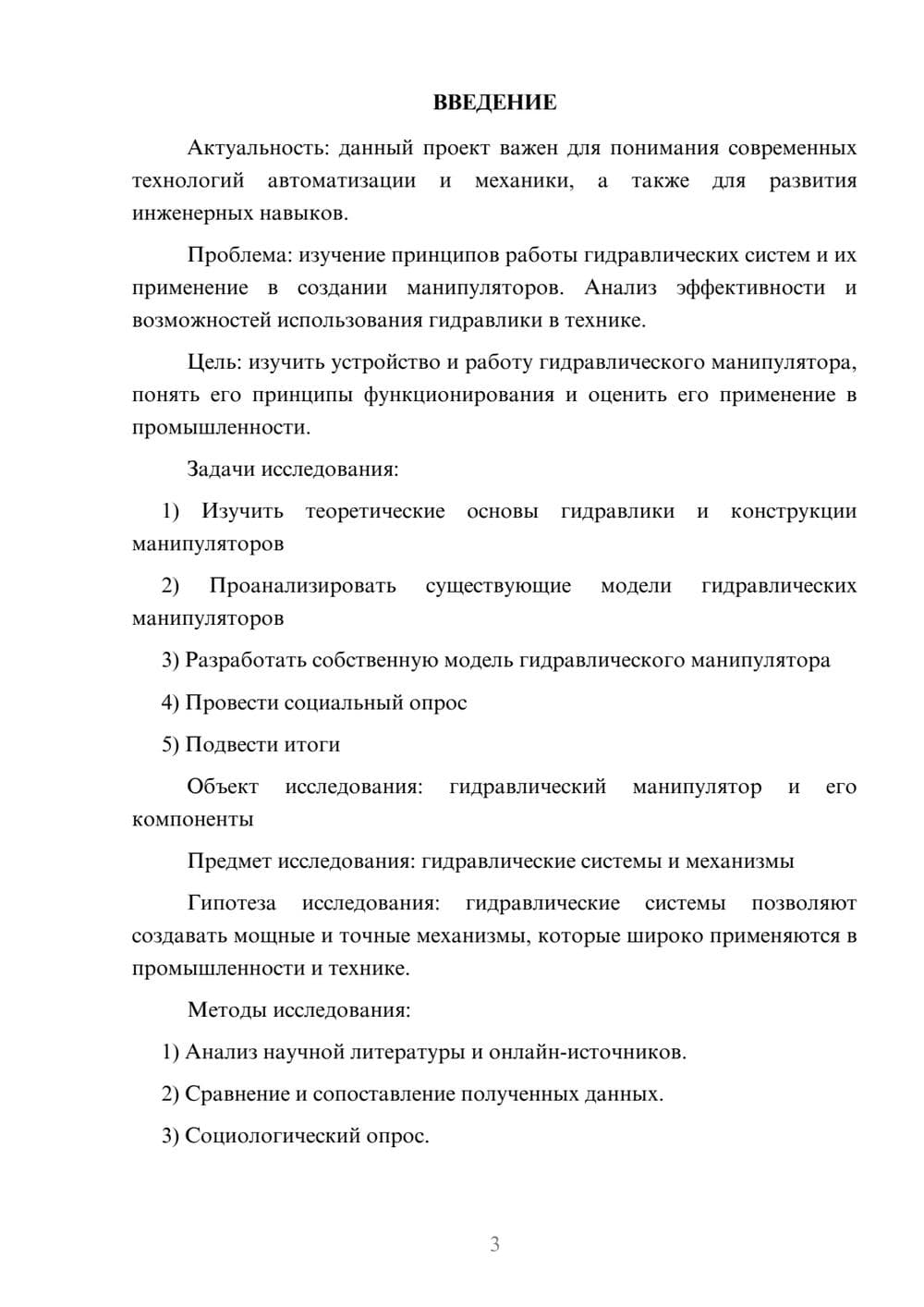 ВВЕДЕНИЕ

Актуальность: данный проект важен для понимания современных технологий автоматизации и механики, а также для развития инженерных навыков.

Проблема: изучение принципов работы гидравлических систем и их применение в создании манипуляторов. Анализ эффективности и возможностей использования гидравлики в технике.

Цель: изучить устройство и работу гидравлического манипулятора, понять его принципы функционирования и оценить его применение в промышленности.

Задачи исследования:

1) Изучить теоретические основы гидравлики и конструкции манипуляторов

2) Проанализировать существующие модели гидравлических манипуляторов

3) Разработать собственную модель гидравлического манипулятора

4) Провести социальный опрос

5) Подвести итоги

Объект исследования: гидравлический манипулятор и его компоненты

Предмет исследования: гидравлические системы и механизмы

Гипотеза исследования: гидравлические системы позволяют создавать мощные и точные механизмы, которые широко применяются в промышленности и технике.

Методы исследования:

1) Анализ научной литературы и онлайн-источников.

2) Сравнение и сопоставление полученных данных.

3) Социологический опрос.

3